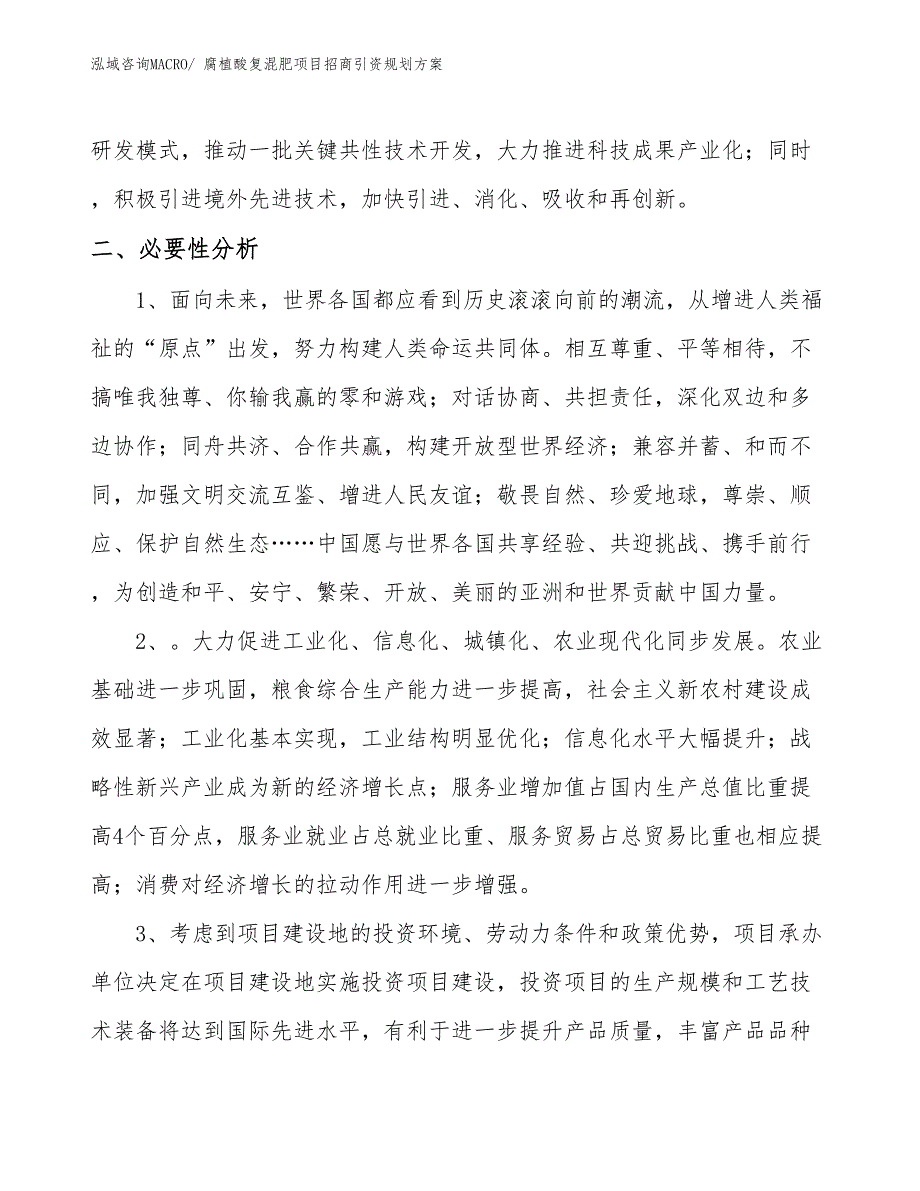 泓域咨询MACRO/ 腐植酸复混肥项目招商引资规划方案

研发模式，推动一批关键共性技术开发，大力推进科技成果产业化；同时，积极引进境外先进技术，加快引进、消化、吸收和再创新。

二、必要性分析

1、面向未来，世界各国都应看到历史滚滚向前的潮流，从增进人类福祉的“原点”出发，努力构建人类命运共同体。相互尊重、平等相待，不搞唯我独尊、你输我赢的零和游戏；对话协商、共担责任，深化双边和多边协作；同舟共济、合作共赢，构建开放型世界经济；兼容并蓄、和而不同，加强文明交流互鉴、增进人民友谊；敬畏自然、珍爱地球，尊崇、顺应、保护自然生态……中国愿与世界各国共享经验、共迎挑战、携手前行，为创造和平、安宁、繁荣、开放、美丽的亚洲和世界贡献中国力量。

2、。大力促进工业化、信息化、城镇化、农业现代化同步发展。农业基础进一步巩固，粮食综合生产能力进一步提高，社会主义新农村建设成效显著；工业化基本实现，工业结构明显优化；信息化水平大幅提升；战略性新兴产业成为新的经济增长点；服务业增加值占国内生产总值比重提高4个百分点，服务业就业占总就业比重、服务贸易占总贸易比重也相应提高；消费对经济增长的拉动作用进一步增强。

3、考虑到项目建设地的投资环境、劳动力条件和政策优势，项目承办单位决定在项目建设地实施投资项目建设，投资项目的生产规模和工艺技术装备将达到国际先进水平，有利于进一步提升产品质量，丰富产品品种